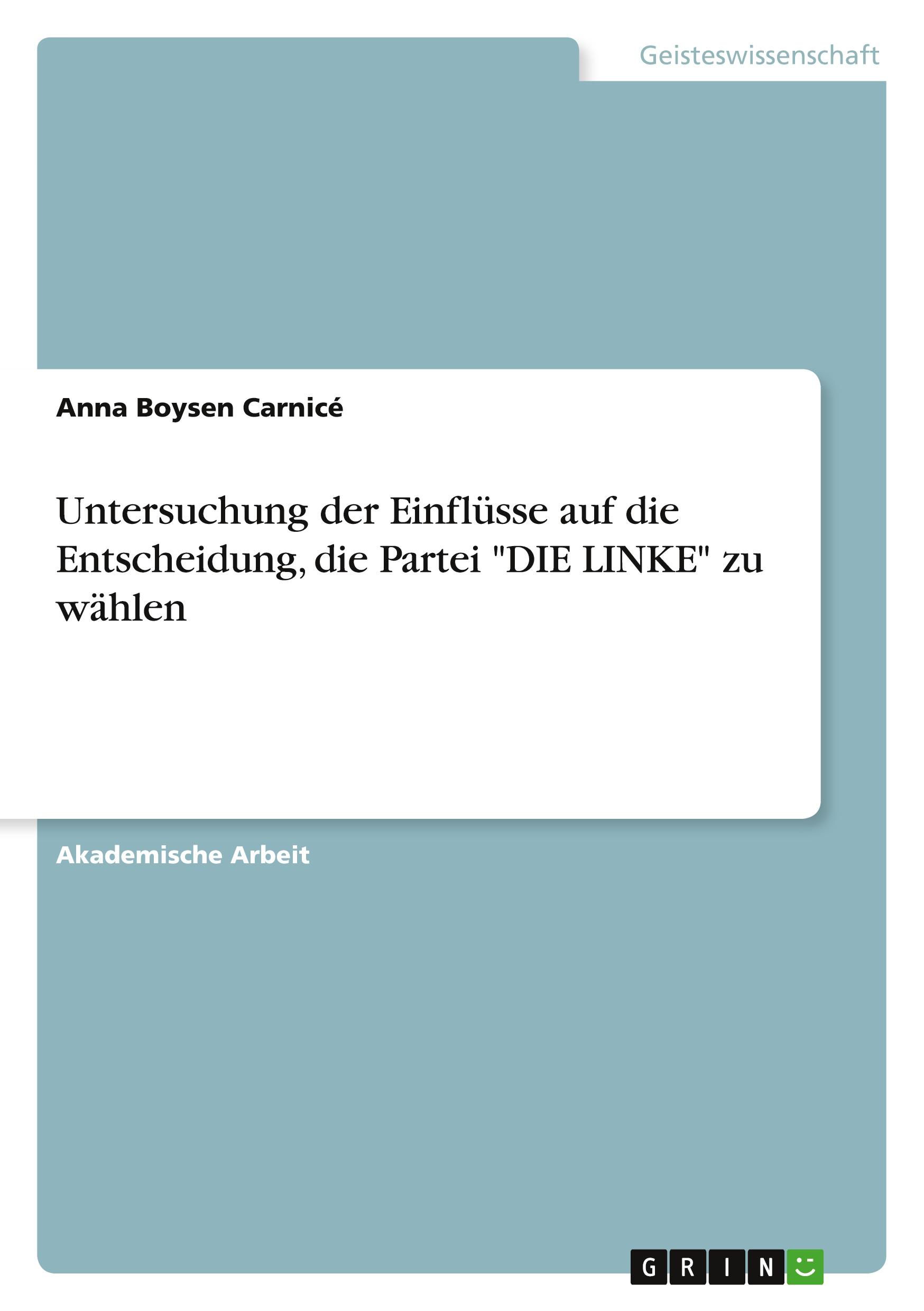 Geisteswissenschaft

Anna Boysen Carnicé

Untersuchung der Einflüsse auf die Entscheidung, die Partei "DIE LINKE" zu wählen

Akademische Arbeit

GRIN